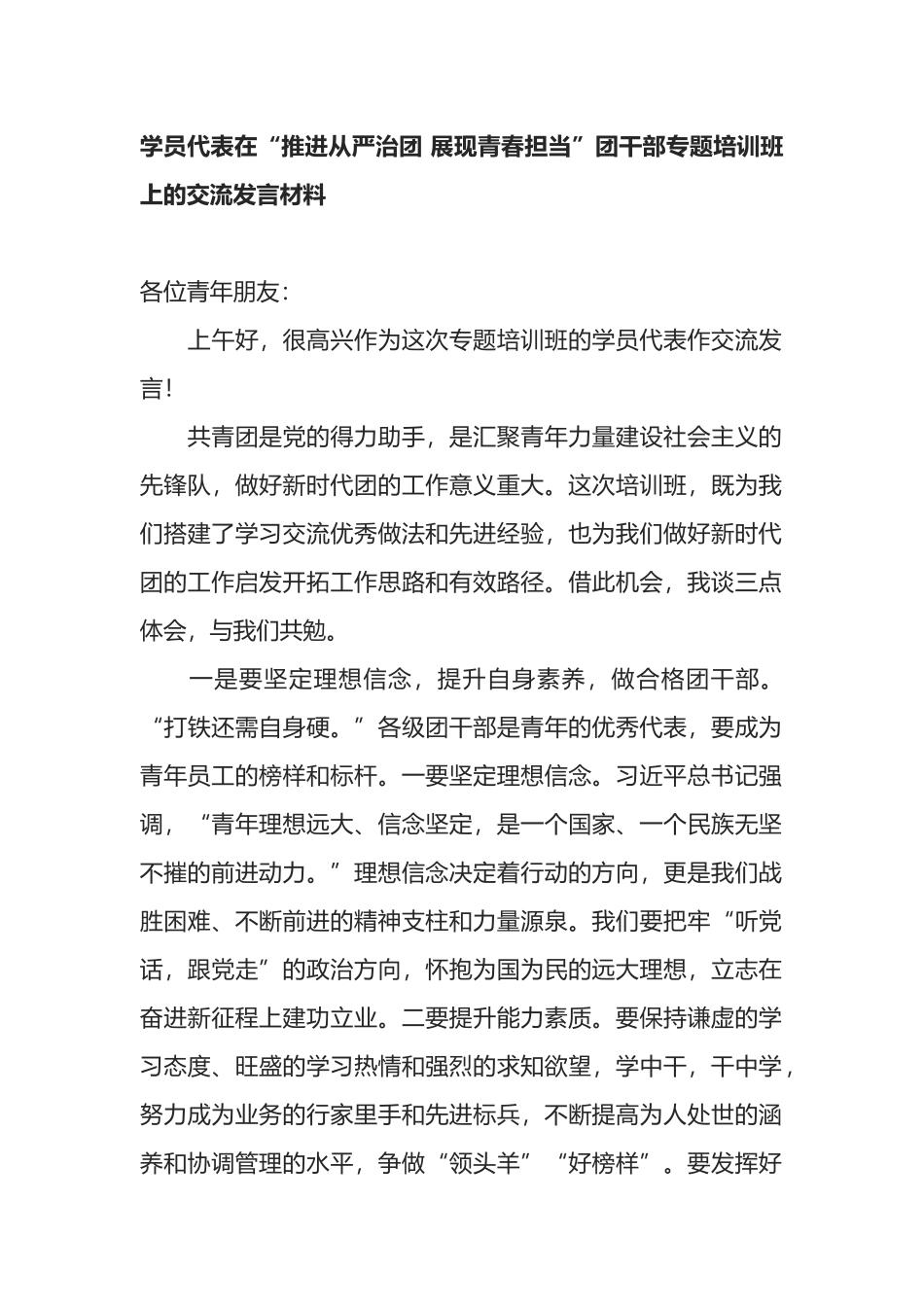 学员代表在“推进从严治团 展现青春担当”团干部专题培训班上的交流发言材料

各位青年朋友：

上午好，很高兴作为这次专题培训班的学员代表作交流发言！

共青团是党的得力助手，是汇聚青年力量建设社会主义的先锋队，做好新时代团的工作意义重大。这次培训班，既为我们搭建了学习交流优秀做法和先进经验，也为我们做好新时代团的工作启发开拓工作思路和有效路径。借此机会，我谈三点体会，与我们共勉。

一是要坚定理想信念，提升自身素养，做合格团干部。“打铁还需自身硬。”各级团干部是青年的优秀代表，要成为青年员工的榜样和标杆。一要坚定理想信念。习近平总书记强调，“青年理想远大、信念坚定，是一个国家、一个民族无坚不摧的前进动力。”理想信念决定着行动的方向，更是我们战胜困难、不断前进的精神支柱和力量源泉。我们要把牢“听党话，跟党走”的政治方向，怀抱为国为民的远大理想，立志在奋进新征程上建功立业。二要提升能力素质。要保持谦虚的学习态度、旺盛的学习热情和强烈的求知欲望，学中干，干中学，努力成为业务的行家里手和先进标兵，不断提高为人处世的涵养和协调管理的水平，争做“领头羊”“好榜样”。要发挥好